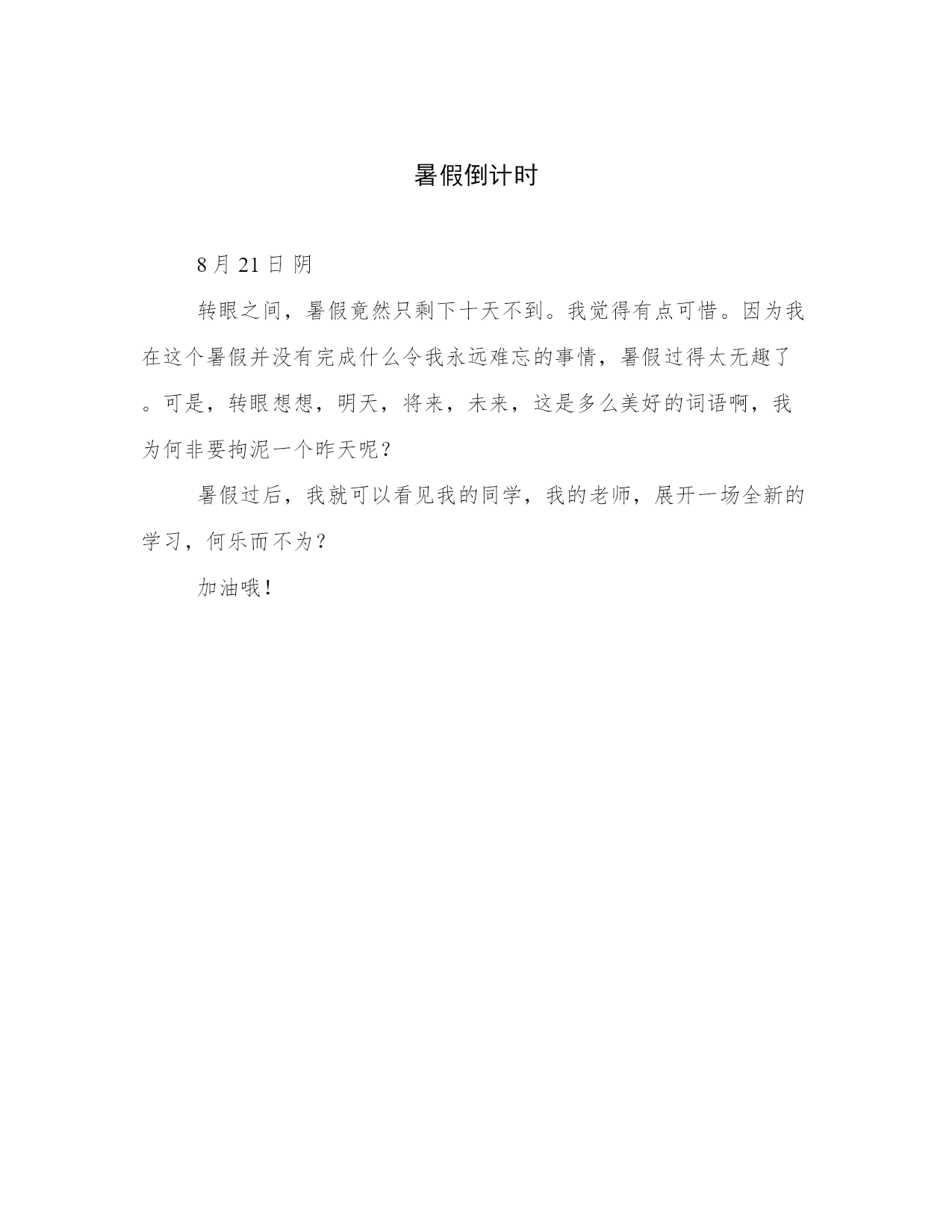 暑假倒计时

8 月 21 日 阴

转眼之间，暑假竟然只剩下十天不到。我觉得有点可惜。因为我在这个暑假并没有完成什么令我永远难忘的事情，暑假过得太无趣了。可是，转眼想想，明天，将来，未来，这是多么美好的词语啊，我为何非要拘泥一个昨天呢？

暑假过后，我就可以看见我的同学，我的老师，展开一场全新的学习，何乐而不为？

加油哦！